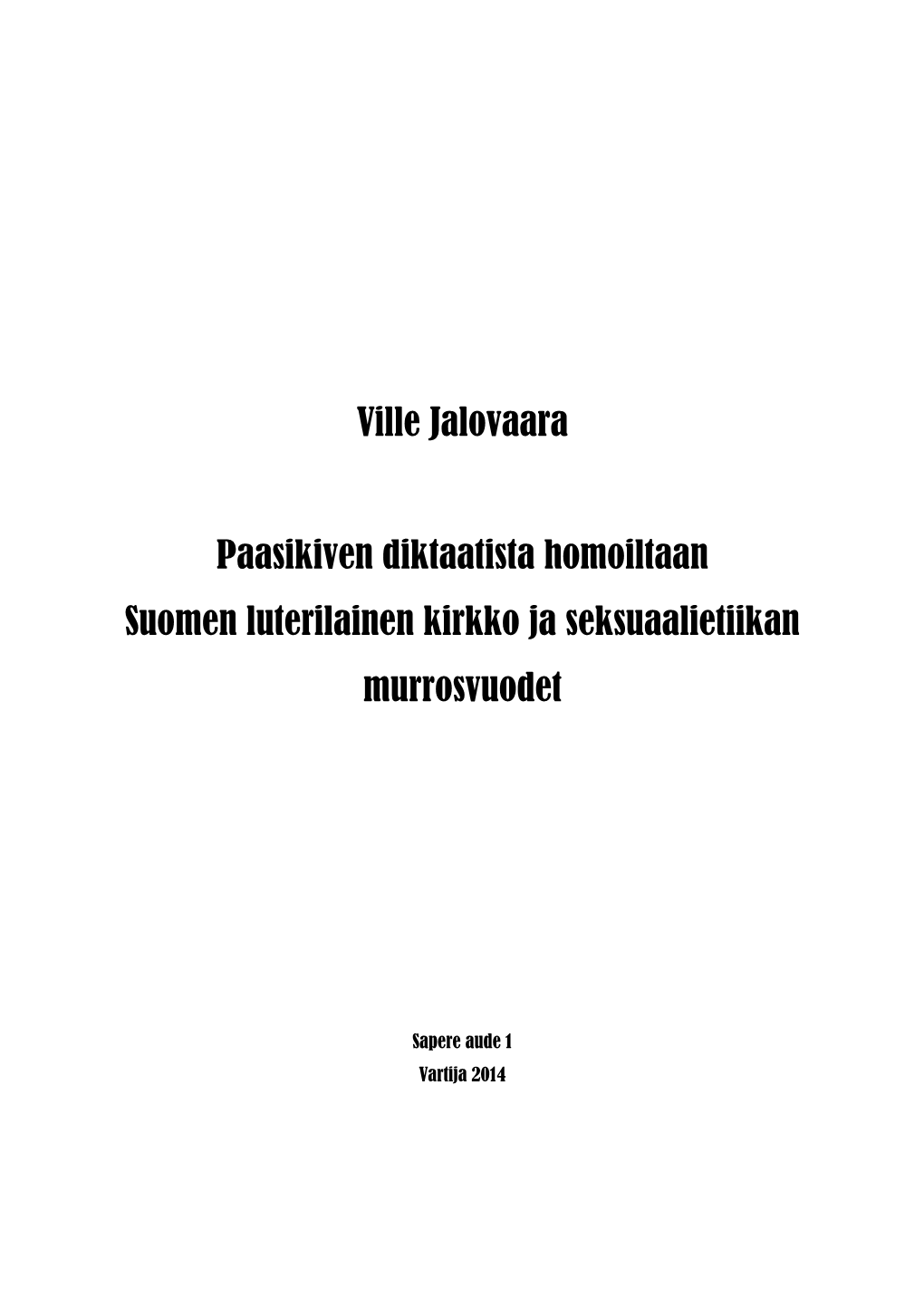 Ville Jalovaara

Paasikiven diktaatista homoiltaan
Suomen luterilainen kirkko ja seksuaalietiikan murrosvuodet

Sapere aude 1
Vartija 2014